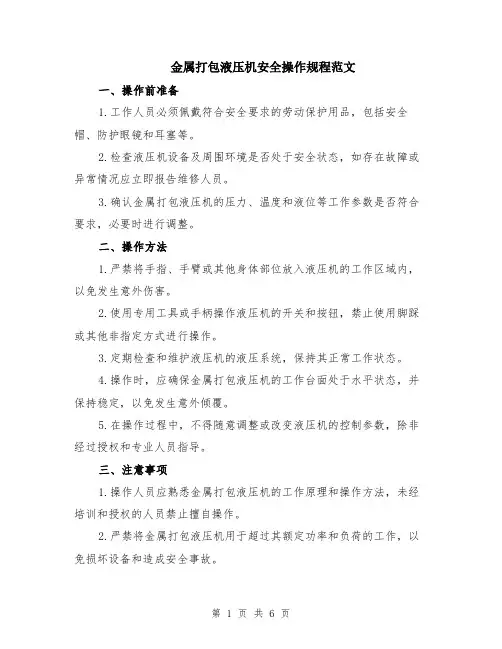 金属打包液压机安全操作规程范文

一、操作前准备

1.工作人员必须佩戴符合安全要求的劳动保护用品，包括安全帽、防护眼镜和耳塞等。

2.检查液压机设备及周围环境是否处于安全状态，如存在故障或异常情况应立即报告维修人员。

3.确认金属打包液压机的压力、温度和液位等工作参数是否符合要求，必要时进行调整。

二、操作方法

1.严禁将手指、手臂或其他身体部位放入液压机的工作区域内，以免发生意外伤害。

2.使用专用工具或手柄操作液压机的开关和按钮，禁止使用脚踩或其他非指定方式进行操作。

3.定期检查和维护液压机的液压系统，保持其正常工作状态。

4.操作时，应确保金属打包液压机的工作台面处于水平状态，并保持稳定，以免发生意外倾覆。

5.在操作过程中，不得随意调整或改变液压机的控制参数，除非经过授权和专业人员指导。

三、注意事项

1.操作人员应熟悉金属打包液压机的工作原理和操作方法，未经培训和授权的人员禁止擅自操作。

2.严禁将金属打包液压机用于超过其额定功率和负荷的工作，以免损坏设备和造成安全事故。

第 1 页 共 6 页